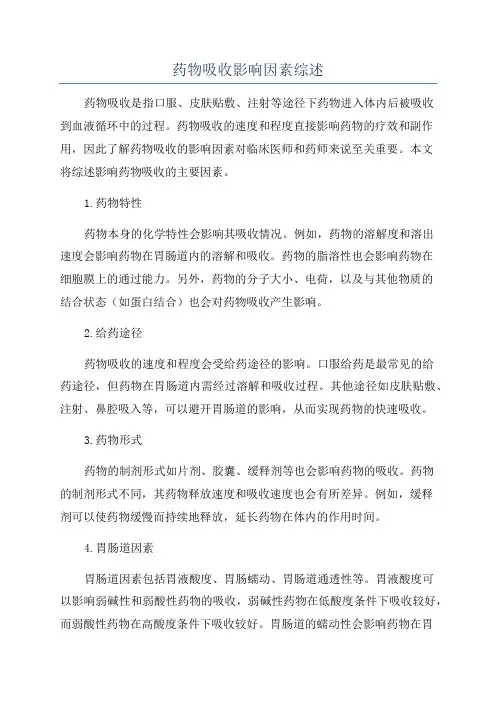 药物吸收影响因素综述

药物吸收是指口服、皮肤贴敷、注射等途径下药物进入体内后被吸收到血液循环中的过程。药物吸收的速度和程度直接影响药物的疗效和副作用，因此了解药物吸收的影响因素对临床医师和药师来说至关重要。本文将综述影响药物吸收的主要因素。

1.药物特性

药物本身的化学特性会影响其吸收情况。例如，药物的溶解度和溶出速度会影响药物在胃肠道内的溶解和吸收。药物的脂溶性也会影响药物在细胞膜上的通过能力。另外，药物的分子大小、电荷，以及与其他物质的结合状态（如蛋白结合）也会对药物吸收产生影响。

2.给药途径

药物吸收的速度和程度会受给药途径的影响。口服给药是最常见的给药途径，但药物在胃肠道内需经过溶解和吸收过程。其他途径如皮肤贴敷、注射、鼻腔吸入等，可以避开胃肠道的影响，从而实现药物的快速吸收。

3.药物形式

药物的制剂形式如片剂、胶囊、缓释剂等也会影响药物的吸收。药物的制剂形式不同，其药物释放速度和吸收速度也会有所差异。例如，缓释剂可以使药物缓慢而持续地释放，延长药物在体内的作用时间。

4.胃肠道因素

胃肠道因素包括胃液酸度、胃肠蠕动、胃肠道通透性等。胃液酸度可以影响弱碱性和弱酸性药物的吸收，弱碱性药物在低酸度条件下吸收较好，而弱酸性药物在高酸度条件下吸收较好。胃肠道的蠕动性会影响药物在胃